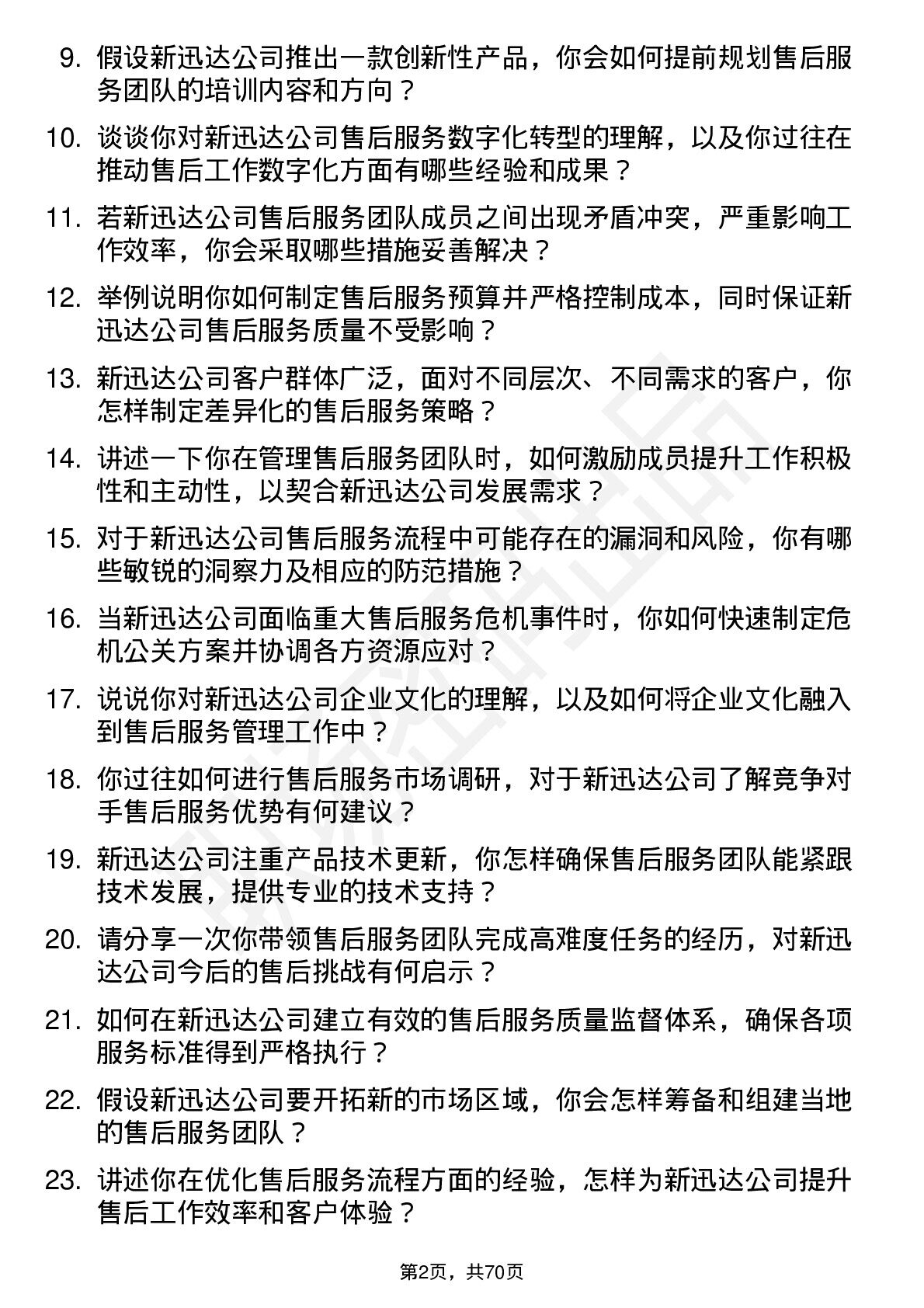 9. 假设新迅达公司推出一款创新性产品，你会如何提前规划售后服务团队的培训内容和方向？

10. 谈谈你对新迅达公司售后服务数字化转型的理解，以及你过往在推动售后工作数字化方面有哪些经验和成果？

11. 若新迅达公司售后服务团队成员之间出现矛盾冲突，严重影响工作效率，你会采取哪些措施妥善解决？

12. 举例说明你如何制定售后服务预算并严格控制成本，同时保证新迅达公司售后服务质量不受影响？

13. 新迅达公司客户群体广泛，面对不同层次、不同需求的客户，你怎样制定差异化的售后服务策略？

14. 讲述一下你在管理售后服务团队时，如何激励成员提升工作积极性和主动性，以契合新迅达公司发展需求？

15. 对于新迅达公司售后服务流程中可能存在的漏洞和风险，你有哪些敏锐的洞察力及相应的防范措施？

16. 当新迅达公司面临重大售后服务危机事件时，你如何快速制定危机公关方案并协调各方资源应对？

17. 说说你对新迅达公司企业文化的理解，以及如何将企业文化融入到售后服务管理工作中？

18. 你过往如何进行售后服务市场调研，对于新迅达公司了解竞争对手售后服务优势有何建议？

19. 新迅达公司注重产品技术更新，你怎样确保售后服务团队能紧跟技术发展，提供专业的技术支持？

20. 请分享一次你带领售后服务团队完成高难度任务的经历，对新迅达公司今后的售后挑战有何启示？

21. 如何在新迅达公司建立有效的售后服务质量监督体系，确保各项服务标准得到严格执行？

22. 假设新迅达公司要开拓新的市场区域，你会怎样筹备和组建当地的售后服务团队？

23. 讲述你在优化售后服务流程方面的经验，怎样为新迅达公司提升售后工作效率和客户体验？

第2页，共70页